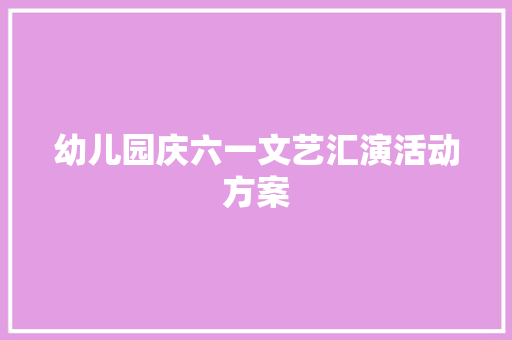 幼儿园庆六一文艺汇演活动方案